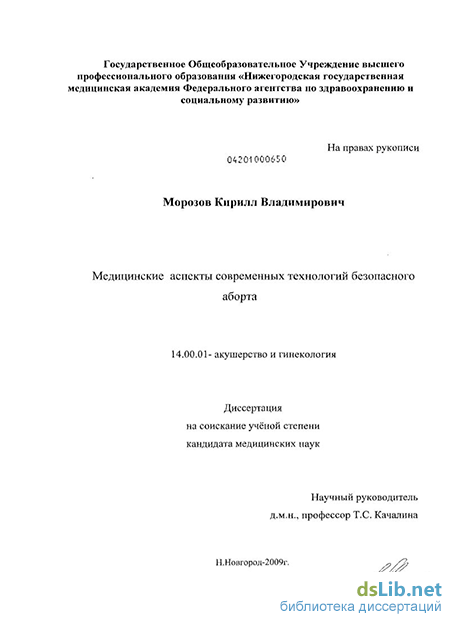 Государственное Общеобразовательное Учреждение высшего профессионального образования «Нижегородская государственная медицинская академия Федерального агентства по здравоохранению и социальному развитию»

На правах рукописи

04201000650

Морозов Кирилл Владимирович

Медицинские аспекты современных технологий безопасного аборта

14.00.01- акушерство и гинекология

Диссертация
на соискание учёной степени
кандидата медицинских наук

Научный руководитель
д.м.н., профессор Т.С. Качалина

Н.Новгород-2009г.

dsLib.net
библиотека диссертаций